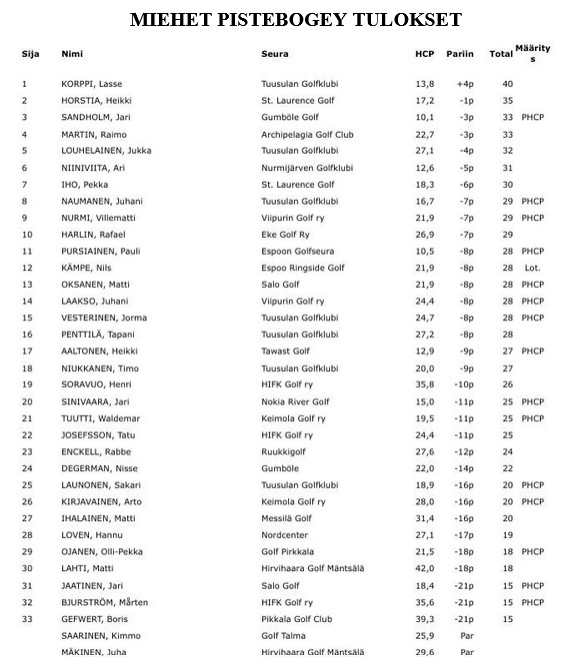 MIEHET PISTEBOGEY TULOKSET

| Sija | Nimi | Seura | HCP | Pariin | Total | Määritys |
|---|---|---|---|---|---|---|
| 1 | KORPPI, Lasse | Tuusulan Golfklubi | 13,8 | +4p | 40 | |
| 2 | HORSTIA, Heikki | St. Laurence Golf | 17,2 | -1p | 35 | |
| 3 | SANDHOLM, Jari | Gumböle Golf | 10,1 | -3p | 33 | PHCP |
| 4 | MARTIN, Raimo | Archipelagia Golf Club | 22,7 | -3p | 33 | |
| 5 | LOUHELAINEN, Jukka | Tuusulan Golfklubi | 27,1 | -4p | 32 | |
| 6 | NIINIVIITA, Ari | Nurmijärven Golfklubi | 12,6 | -5p | 31 | |
| 7 | IHO, Pekka | St. Laurence Golf | 18,3 | -6p | 30 | |
| 8 | NAUMANEN, Juhani | Tuusulan Golfklubi | 16,7 | -7p | 29 | PHCP |
| 9 | NURMI, Villematti | Viipurin Golf ry | 21,9 | -7p | 29 | PHCP |
| 10 | HARLIN, Rafael | Eke Golf Ry | 26,9 | -7p | 29 | |
| 11 | PURSIAINEN, Pauli | Espoon Golfseura | 10,5 | -8p | 28 | PHCP |
| 12 | KÄMPE, Nils | Espoo Ringside Golf | 21,9 | -8p | 28 | Lot. |
| 13 | OKSANEN, Matti | Salo Golf | 21,9 | -8p | 28 | PHCP |
| 14 | LAAKSO, Juhani | Viipurin Golf ry | 24,4 | -8p | 28 | PHCP |
| 15 | VESTERINEN, Jorma | Tuusulan Golfklubi | 24,7 | -8p | 28 | PHCP |
| 16 | PENTTILÄ, Tapani | Tuusulan Golfklubi | 27,2 | -8p | 28 | |
| 17 | AALTONEN, Heikki | Tawast Golf | 12,9 | -9p | 27 | PHCP |
| 18 | NIUKKANEN, Timo | Tuusulan Golfklubi | 20,0 | -9p | 27 | |
| 19 | SORAVUO, Henri | HIFK Golf ry | 35,8 | -10p | 26 | |
| 20 | SINIVAARA, Jari | Nokia River Golf | 15,0 | -11p | 25 | PHCP |
| 21 | TUUTTI, Waldemar | Keimola Golf ry | 19,5 | -11p | 25 | PHCP |
| 22 | JOSEFSSON, Tatu | HIFK Golf ry | 24,4 | -11p | 25 | |
| 23 | ENCKELL, Rabbe | Ruukkigolf | 27,6 | -12p | 24 | |
| 24 | DEGERMAN, Nisse | Gumböle | 22,0 | -14p | 22 | |
| 25 | LAUNONEN, Sakari | Tuusulan Golfklubi | 18,9 | -16p | 20 | PHCP |
| 26 | KIRJAVAINEN, Arto | Keimola Golf ry | 28,0 | -16p | 20 | PHCP |
| 27 | IHALAINEN, Matti | Messilä Golf | 31,4 | -16p | 20 | |
| 28 | LOVEN, Hannu | Nordcenter | 27,1 | -17p | 19 | |
| 29 | OJANEN, Olli-Pekka | Golf Pirkkala | 21,5 | -18p | 18 | PHCP |
| 30 | LAHTI, Matti | Hirvihaara Golf Mäntsälä | 42,0 | -18p | 18 | |
| 31 | JAATINEN, Jari | Salo Golf | 18,4 | -21p | 15 | PHCP |
| 32 | BJURSTRÖM, Mårten | HIFK Golf ry | 35,6 | -21p | 15 | PHCP |
| 33 | GEFWERT, Boris | Pikkala Golf Club | 39,3 | -21p | 15 | |
| | SAARINEN, Kimmo | Golf Talma | 25,9 | Par | | |
| | MÄKINEN, Juha | Hirvihaara Golf Mäntsälä | 29,6 | Par | | |